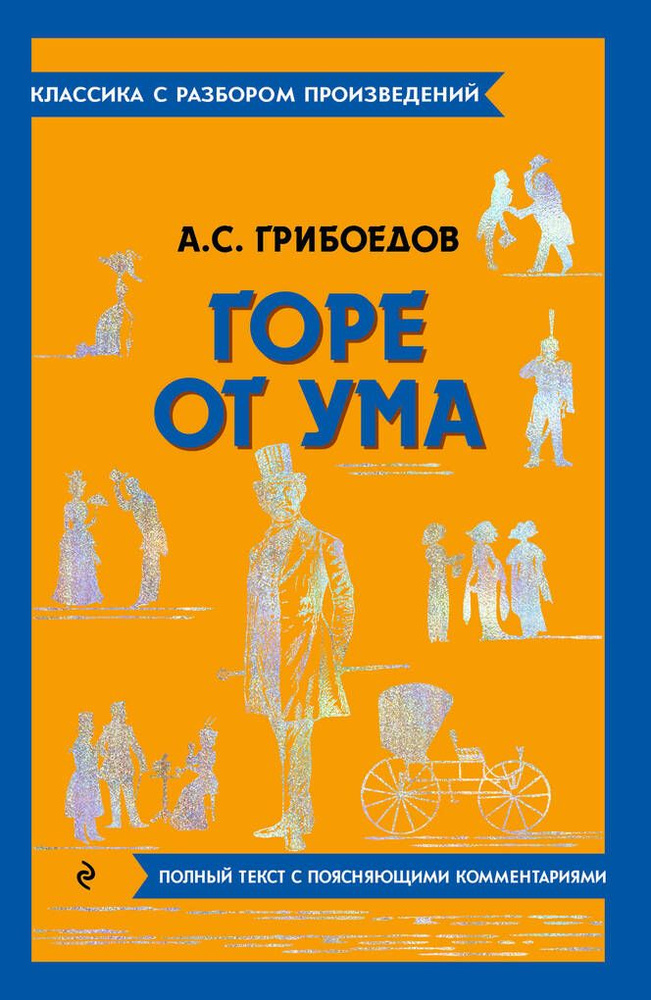 КЛАССИКА С РАЗБОРОМ ПРОИЗВЕДЕНИЙ

А.С. ГРИБОЕДОВ

ГОРЕ ОТ УМА

ПОЛНЫЙ ТЕКСТ С ПОЯСНЯЮЩИМИ КОММЕНТАРИЯМИ